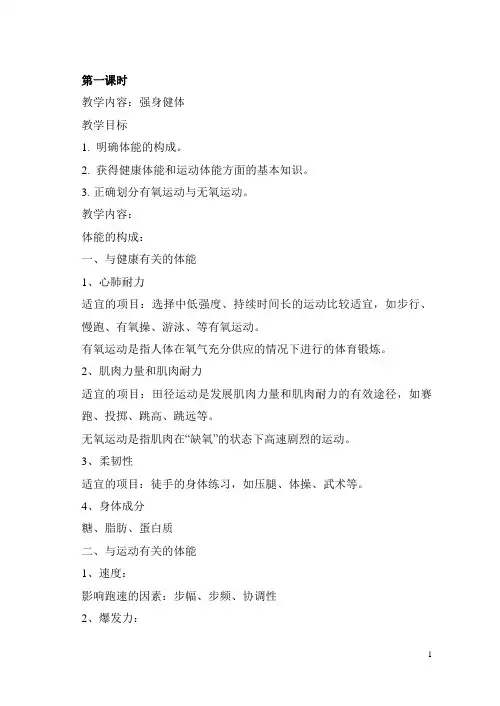 第一课时

教学内容：强身健体

教学目标

1. 明确体能的构成。

2. 获得健康体能和运动体能方面的基本知识。

3. 正确划分有氧运动与无氧运动。

教学内容：

体能的构成：

一、与健康有关的体能

1、心肺耐力

适宜的项目：选择中低强度、持续时间长的运动比较适宜，如步行、慢跑、有氧操、游泳、等有氧运动。

有氧运动是指人体在氧气充分供应的情况下进行的体育锻炼。

2、肌肉力量和肌肉耐力

适宜的项目：田径运动是发展肌肉力量和肌肉耐力的有效途径，如赛跑、投掷、跳高、跳远等。

无氧运动是指肌肉在“缺氧”的状态下高速剧烈的运动。

3、柔韧性

适宜的项目：徒手的身体练习，如压腿、体操、武术等。

4、身体成分

糖、脂肪、蛋白质

二、与运动有关的体能

1、速度：

影响跑速的因素：步幅、步频、协调性

2、爆发力：

1